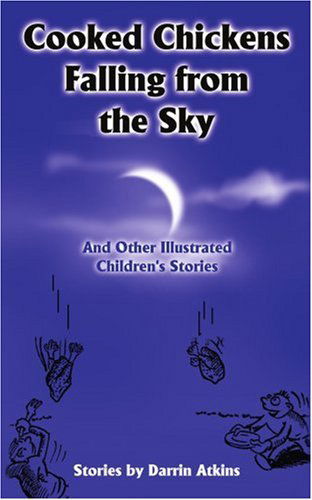 Cooked Chickens Falling from the Sky

And Other Illustrated Children's Stories

Stories by Darrin Atkins